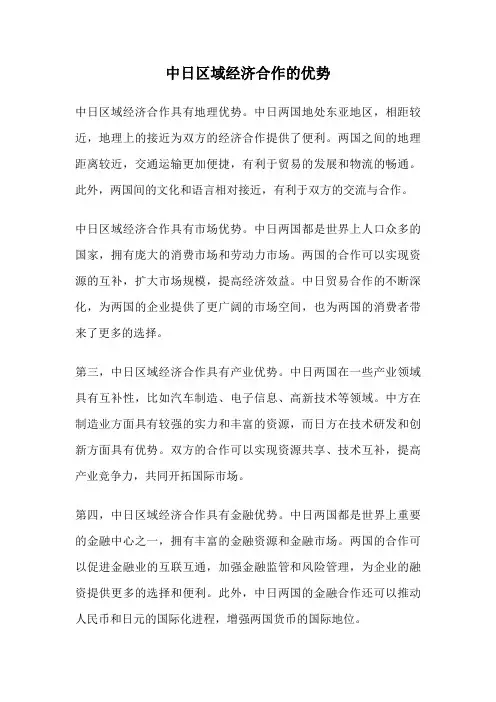 中日区域经济合作的优势

中日区域经济合作具有地理优势。中日两国地处东亚地区，相距较近，地理上的接近为双方的经济合作提供了便利。两国之间的地理距离较近，交通运输更加便捷，有利于贸易的发展和物流的畅通。此外，两国间的文化和语言相对接近，有利于双方的交流与合作。

中日区域经济合作具有市场优势。中日两国都是世界上人口众多的国家，拥有庞大的消费市场和劳动力市场。两国的合作可以实现资源的互补，扩大市场规模，提高经济效益。中日贸易合作的不断深化，为两国的企业提供了更广阔的市场空间，也为两国的消费者带来了更多的选择。

第三，中日区域经济合作具有产业优势。中日两国在一些产业领域具有互补性，比如汽车制造、电子信息、高新技术等领域。中方在制造业方面具有较强的实力和丰富的资源，而日方在技术研发和创新方面具有优势。双方的合作可以实现资源共享、技术互补，提高产业竞争力，共同开拓国际市场。

第四，中日区域经济合作具有金融优势。中日两国都是世界上重要的金融中心之一，拥有丰富的金融资源和金融市场。两国的合作可以促进金融业的互联互通，加强金融监管和风险管理，为企业的融资提供更多的选择和便利。此外，中日两国的金融合作还可以推动人民币和日元的国际化进程，增强两国货币的国际地位。